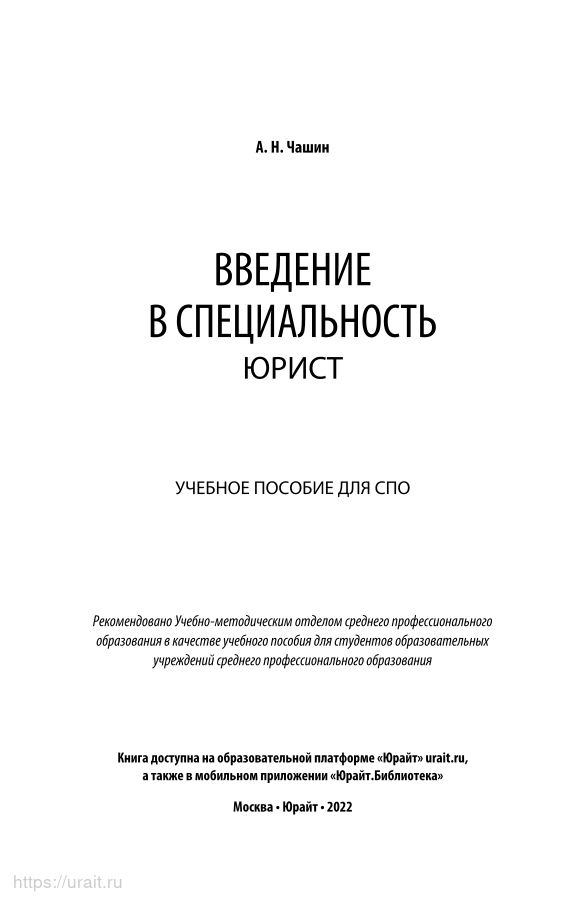 А. Н. Чашин

ВВЕДЕНИЕ
В СПЕЦИАЛЬНОСТЬ
ЮРИСТ

УЧЕБНОЕ ПОСОБИЕ ДЛЯ СПО

Рекомендовано Учебно-методическим отделом среднего профессионального образования в качестве учебного пособия для студентов образовательных учреждений среднего профессионального образования

Книга доступна на образовательной платформе «Юрайт» urait.ru, а также в мобильном приложении «Юрайт.Библиотека»

Москва • Юрайт • 2022

https://urait.ru